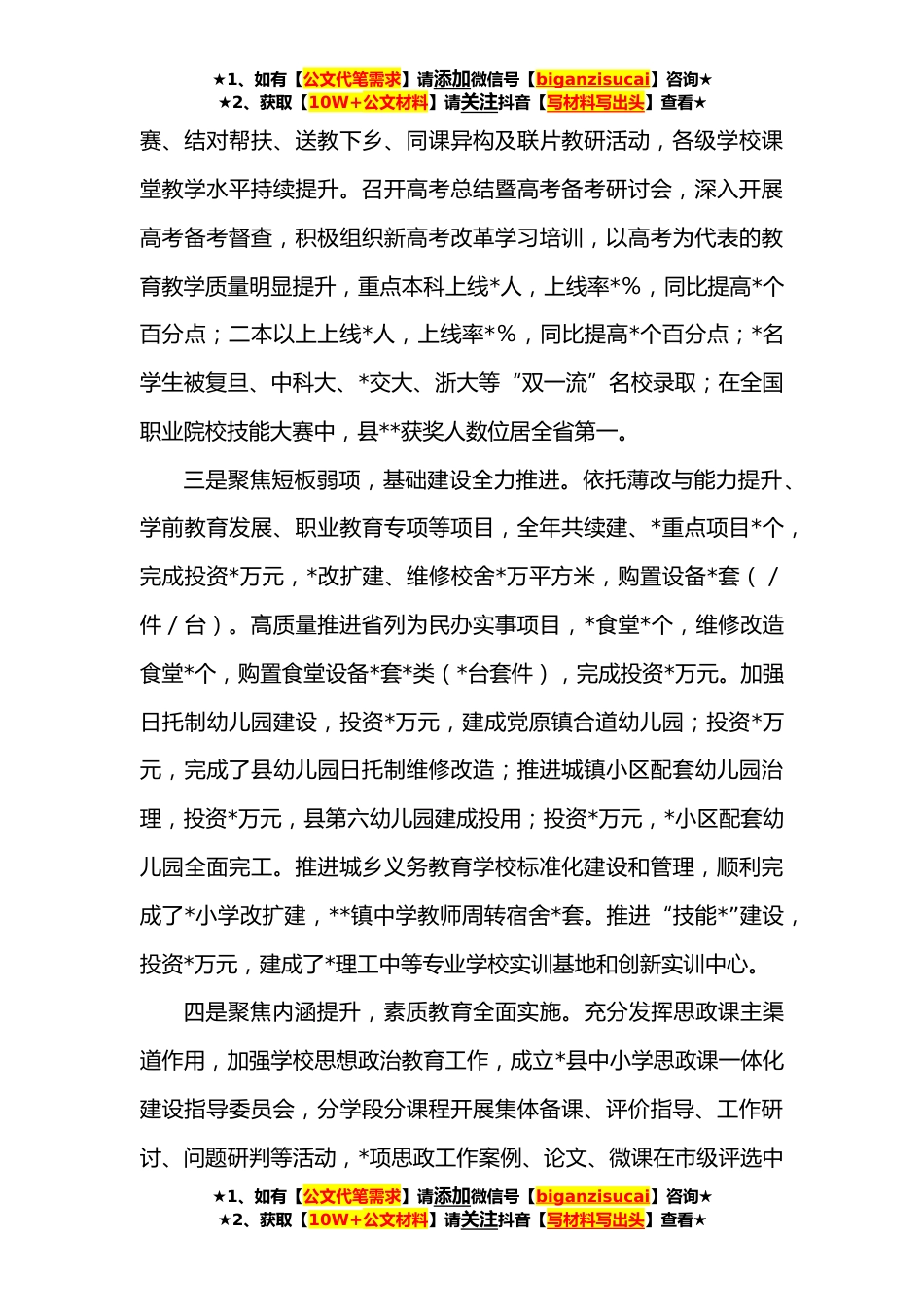 ★1、如有【公文代笔需求】请添加微信号【biganzisucai】咨询★
★2、获取【10W+公文材料】请关注抖音【写材料写出头】查看★

赛、结对帮扶、送教下乡、同课异构及联片教研活动，各级学校课堂教学水平持续提升。召开高考总结暨高考备考研讨会，深入开展高考备考督查，积极组织新高考改革学习培训，以高考为代表的教育教学质量明显提升，重点本科上线*人，上线率*%，同比提高*个百分点；二本以上上线*人，上线率*%，同比提高*个百分点；*名学生被复旦、中科大、*交大、浙大等“双一流”名校录取；在全国职业院校技能大赛中，县**获奖人数位居全省第一。

三是聚焦短板弱项，基础建设全力推进。依托薄改与能力提升、学前教育发展、职业教育专项等项目，全年共续建、*重点项目*个，完成投资*万元，*改扩建、维修校舍*万平方米，购置设备*套（/件/台）。高质量推进省列为民办实事项目，*食堂*个，维修改造食堂*个，购置食堂设备*套*类（*台套件），完成投资*万元。加强日托制幼儿园建设，投资*万元，建成党原镇合道幼儿园；投资*万元，完成了县幼儿园日托制维修改造；推进城镇小区配套幼儿园治理，投资*万元，县第六幼儿园建成投用；投资*万元，*小区配套幼儿园全面完工。推进城乡义务教育学校标准化建设和管理，顺利完成了*小学改扩建，**镇中学教师周转宿舍*套。推进“技能*”建设，投资*万元，建成了*理工中等专业学校实训基地和创新实训中心。

四是聚焦内涵提升，素质教育全面实施。充分发挥思政课主渠道作用，加强学校思想政治教育工作，成立*县中小学思政课一体化建设指导委员会，分学段分课程开展集体备课、评价指导、工作研讨、问题研判等活动，*项思政工作案例、论文、微课在市级评选中

★1、如有【公文代笔需求】请添加微信号【biganzisucai】咨询★
★2、获取【10W+公文材料】请关注抖音【写材料写出头】查看★